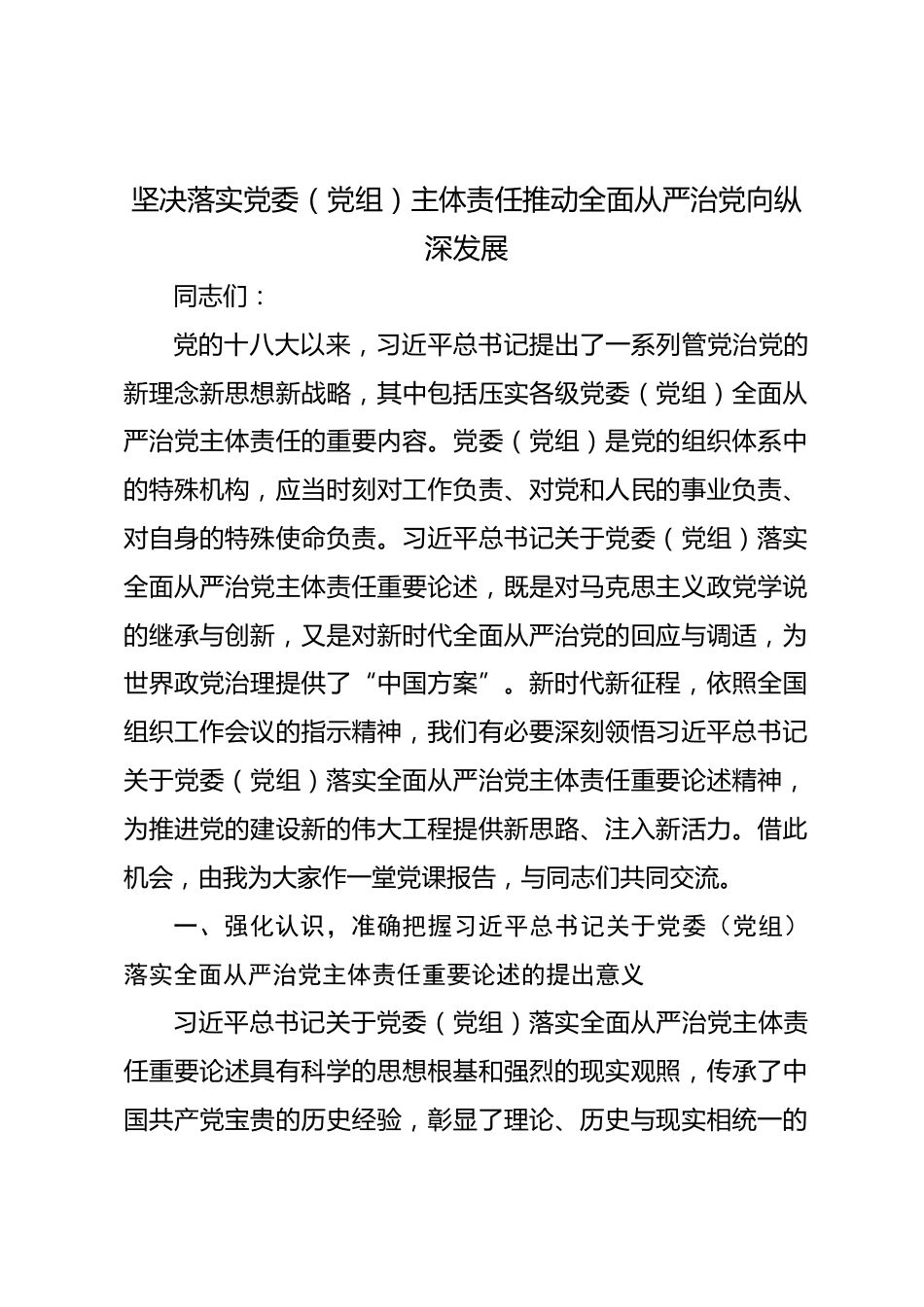 坚决落实党委（党组）主体责任推动全面从严治党向纵深发展

同志们：

党的十八大以来，习近平总书记提出了一系列管党治党的新理念新思想新战略，其中包括压实各级党委（党组）全面从严治党主体责任的重要内容。党委（党组）是党的组织体系中的特殊机构，应当时刻对工作负责、对党和人民的事业负责、对自身的特殊使命负责。习近平总书记关于党委（党组）落实全面从严治党主体责任重要论述，既是对马克思主义政党学说的继承与创新，又是对新时代全面从严治党的回应与调适，为世界政党治理提供了“中国方案”。新时代新征程，依照全国组织工作会议的指示精神，我们有必要深刻领悟习近平总书记关于党委（党组）落实全面从严治党主体责任重要论述精神，为推进党的建设新的伟大工程提供新思路、注入新活力。借此机会，由我为大家作一堂党课报告，与同志们共同交流。

一、强化认识，准确把握习近平总书记关于党委（党组）落实全面从严治党主体责任重要论述的提出意义

习近平总书记关于党委（党组）落实全面从严治党主体责任重要论述具有科学的思想根基和强烈的现实观照，传承了中国共产党宝贵的历史经验，彰显了理论、历史与现实相统一的